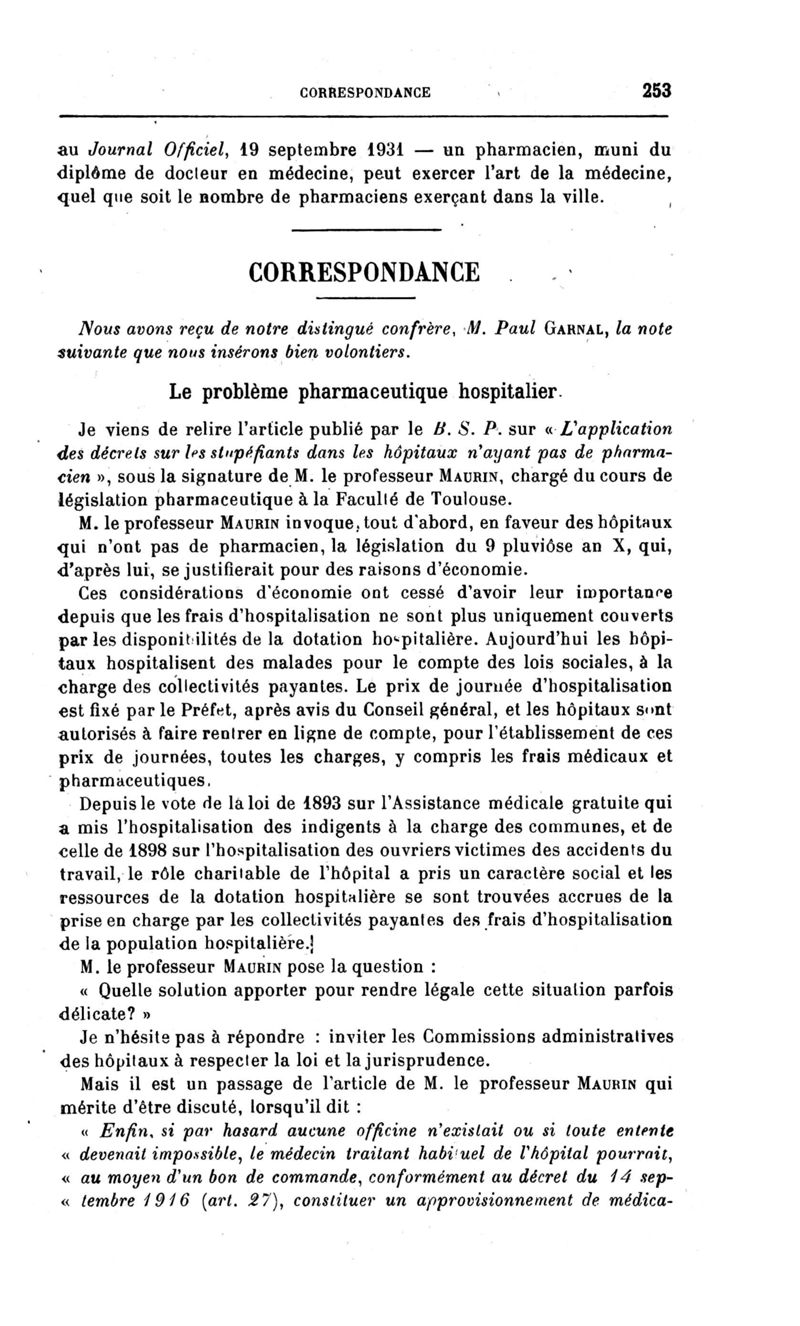 CORRESPONDANCE 253

au Journal Officiel, 19 septembre 1931 — un pharmacien, muni du diplôme de docteur en médecine, peut exercer l'art de la médecine, quel que soit le nombre de pharmaciens exerçant dans la ville.

CORRESPONDANCE

Nous avons reçu de notre distingué confrère, M. Paul GARNAL, la note suivante que nous insérons bien volontiers.

Le problème pharmaceutique hospitalier.

Je viens de relire l'article publié par le B. S. P. sur « L'application des décrets sur les stupéfiants dans les hôpitaux n'ayant pas de pharmacien », sous la signature de M. le professeur MAURIN, chargé du cours de législation pharmaceutique à la Faculté de Toulouse.

M. le professeur MAURIN invoque, tout d'abord, en faveur des hôpitaux qui n'ont pas de pharmacien, la législation du 9 pluviôse an X, qui, d'après lui, se justifierait pour des raisons d'économie.

Ces considérations d'économie ont cessé d'avoir leur importance depuis que les frais d'hospitalisation ne sont plus uniquement couverts par les disponibilités de la dotation hospitalière. Aujourd'hui les hôpitaux hospitalisent des malades pour le compte des lois sociales, à la charge des collectivités payantes. Le prix de journée d'hospitalisation est fixé par le Préfet, après avis du Conseil général, et les hôpitaux sont autorisés à faire rentrer en ligne de compte, pour l'établissement de ces prix de journées, toutes les charges, y compris les frais médicaux et pharmaceutiques.

Depuis le vote de la loi de 1893 sur l'Assistance médicale gratuite qui a mis l'hospitalisation des indigents à la charge des communes, et de celle de 1898 sur l'hospitalisation des ouvriers victimes des accidents du travail, le rôle charitable de l'hôpital a pris un caractère social et les ressources de la dotation hospitalière se sont trouvées accrues de la prise en charge par les collectivités payantes des frais d'hospitalisation de la population hospitalière.

M. le professeur MAURIN pose la question :

« Quelle solution apporter pour rendre légale cette situation parfois délicate? »

Je n'hésite pas à répondre : inviter les Commissions administratives des hôpitaux à respecter la loi et la jurisprudence.

Mais il est un passage de l'article de M. le professeur MAURIN qui mérite d'être discuté, lorsqu'il dit :

« Enfin, si par hasard aucune officine n'existait ou si toute entente « devenait impossible, le médecin traitant habituel de l'hôpital pourrait, « au moyen d'un bon de commande, conformément au décret du 14 sep- « tembre 1916 (art. 27), constituer un approvisionnement de médica-